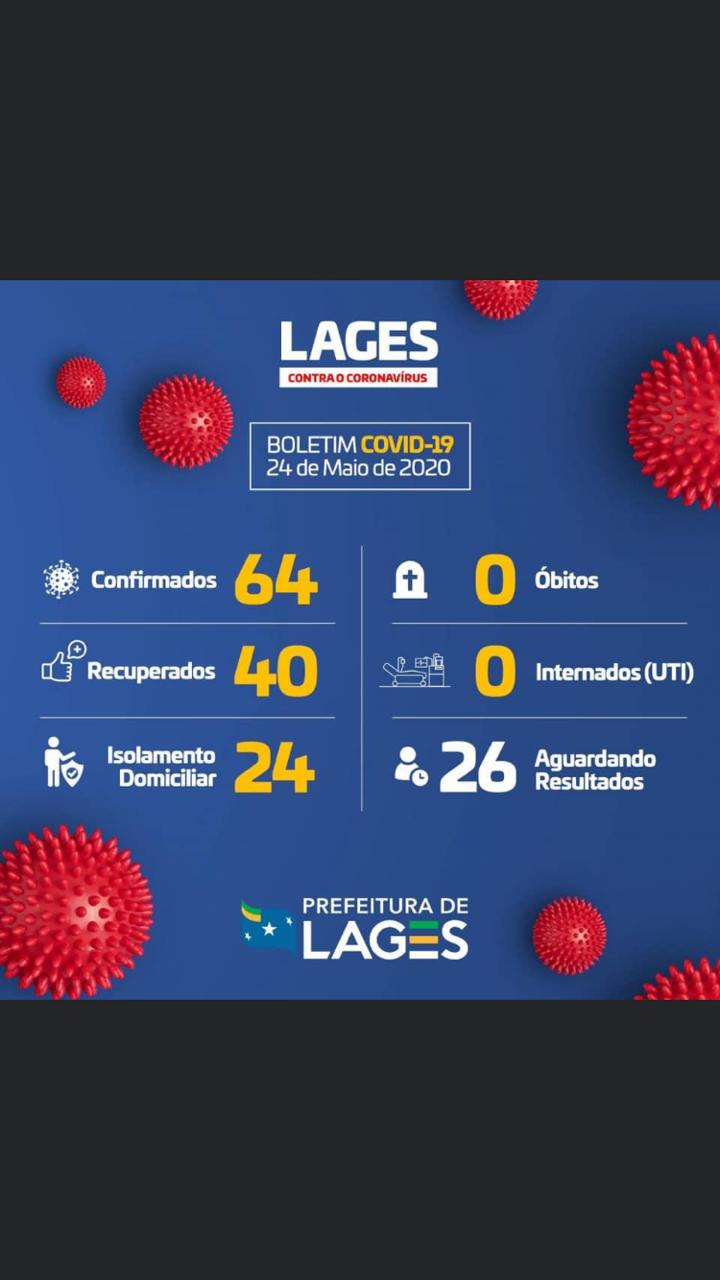 LAGES
CONTRA O CORONAVÍRUS

BOLETIM COVID-19
24 de Maio de 2020

Confirmados 64

Recuperados 40

Isolamento Domiciliar 24

0 Óbitos

0 Internados (UTI)

26 Aguardando Resultados

PREFEITURA DE LAGES